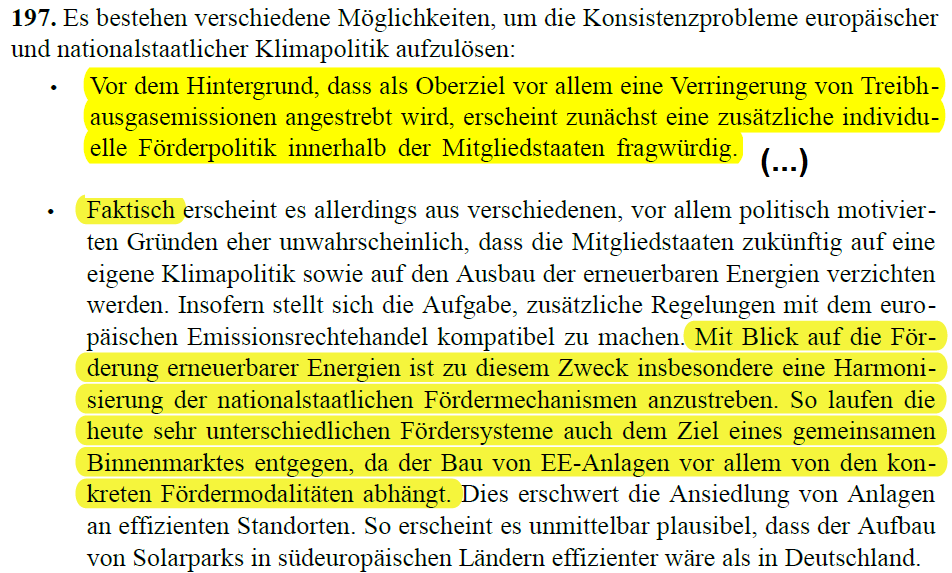 197. Es bestehen verschiedene Möglichkeiten, um die Konsistenzprobleme europäischer und nationalstaatlicher Klimapolitik aufzulösen:

• Vor dem Hintergrund, dass als Oberziel vor allem eine Verringerung von Treibhausgasemissionen angestrebt wird, erscheint zunächst eine zusätzliche individuelle Förderpolitik innerhalb der Mitgliedstaaten fragwürdig. (...)

• Faktisch erscheint es allerdings aus verschiedenen, vor allem politisch motivierten Gründen eher unwahrscheinlich, dass die Mitgliedstaaten zukünftig auf eine eigene Klimapolitik sowie auf den Ausbau der erneuerbaren Energien verzichten werden. Insofern stellt sich die Aufgabe, zusätzliche Regelungen mit dem europäischen Emissionsrechtehandel kompatibel zu machen. Mit Blick auf die Förderung erneuerbarer Energien ist zu diesem Zweck insbesondere eine Harmonisierung der nationalstaatlichen Fördermechanismen anzustreben. So laufen die heute sehr unterschiedlichen Fördersysteme auch dem Ziel eines gemeinsamen Binnenmarktes entgegen, da der Bau von EE-Anlagen vor allem von den konkreten Fördermodalitäten abhängt. Dies erschwert die Ansiedlung von Anlagen an effizienten Standorten. So erscheint es unmittelbar plausibel, dass der Aufbau von Solarparks in südeuropäischen Ländern effizienter wäre als in Deutschland.